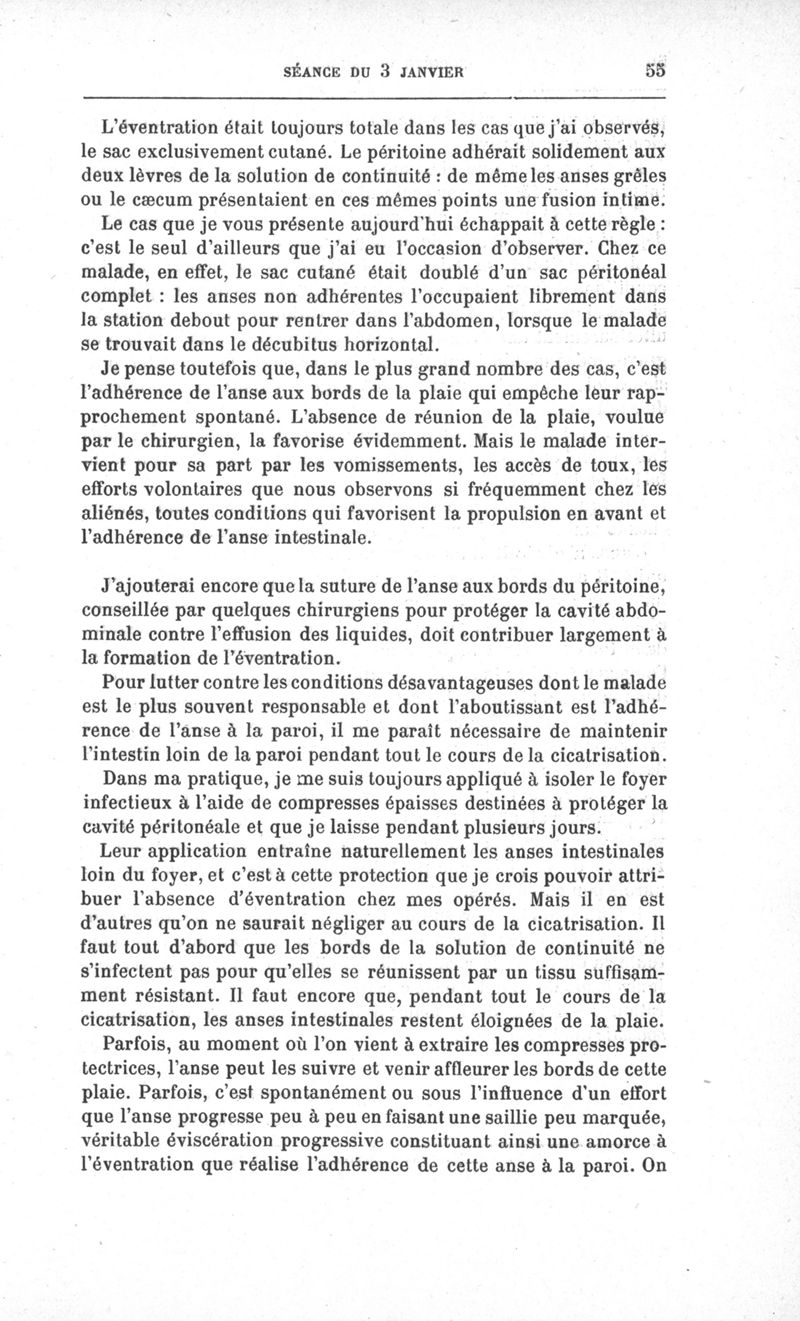 SÉANCE DU 3 JANVIER 55

L'éventration était toujours totale dans les cas que j'ai observés, le sac exclusivement cutané. Le péritoine adhérait solidement aux deux lèvres de la solution de continuité : de même les anses grêles ou le cæcum présentaient en ces mêmes points une fusion intime.

Le cas que je vous présente aujourd'hui échappait à cette règle : c'est le seul d'ailleurs que j'ai eu l'occasion d'observer. Chez ce malade, en effet, le sac cutané était doublé d'un sac péritonéal complet : les anses non adhérentes l'occupaient librement dans la station debout pour rentrer dans l'abdomen, lorsque le malade se trouvait dans le décubitus horizontal.

Je pense toutefois que, dans le plus grand nombre des cas, c'est l'adhérence de l'anse aux bords de la plaie qui empêche leur rapprochement spontané. L'absence de réunion de la plaie, voulue par le chirurgien, la favorise évidemment. Mais le malade intervient pour sa part par les vomissements, les accès de toux, les efforts volontaires que nous observons si fréquemment chez les aliénés, toutes conditions qui favorisent la propulsion en avant et l'adhérence de l'anse intestinale.

J'ajouterai encore que la suture de l'anse aux bords du péritoine, conseillée par quelques chirurgiens pour protéger la cavité abdominale contre l'effusion des liquides, doit contribuer largement à la formation de l'éventration.

Pour lutter contre les conditions désavantageuses dont le malade est le plus souvent responsable et dont l'aboutissant est l'adhérence de l'anse à la paroi, il me paraît nécessaire de maintenir l'intestin loin de la paroi pendant tout le cours de la cicatrisation.

Dans ma pratique, je me suis toujours appliqué à isoler le foyer infectieux à l'aide de compresses épaisses destinées à protéger la cavité péritonéale et que je laisse pendant plusieurs jours.

Leur application entraîne naturellement les anses intestinales loin du foyer, et c'est à cette protection que je crois pouvoir attribuer l'absence d'éventration chez mes opérés. Mais il en est d'autres qu'on ne saurait négliger au cours de la cicatrisation. Il faut tout d'abord que les bords de la solution de continuité ne s'infectent pas pour qu'elles se réunissent par un tissu suffisamment résistant. Il faut encore que, pendant tout le cours de la cicatrisation, les anses intestinales restent éloignées de la plaie.

Parfois, au moment où l'on vient à extraire les compresses protectrices, l'anse peut les suivre et venir affleurer les bords de cette plaie. Parfois, c'est spontanément ou sous l'influence d'un effort que l'anse progresse peu à peu en faisant une saillie peu marquée, véritable éviscération progressive constituant ainsi une amorce à l'éventration que réalise l'adhérence de cette anse à la paroi. On